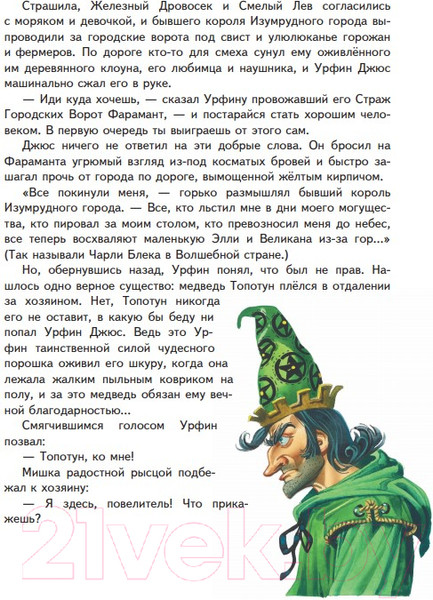 Страшила, Железный Дровосек и Смелый Лев согласились с моряком и девочкой, и бывшего короля Изумрудного города выпроводили за городские ворота под свист и улюлюканье горожан и фермеров. По дороге кто-то для смеха сунул ему оживлённого им деревянного клоуна, его любимца и наушника, и Урфин Джюс машинально сжал его в руке.

— Иди куда хочешь, — сказал Урфину провожавший его Страж Городских Ворот Фарамант, — и постарайся стать хорошим человеком. В первую очередь ты выиграешь от этого сам.

Джюс ничего не ответил на эти добрые слова. Он бросил на Фараманта угрюмый взгляд из-под косматых бровей и быстро зашагал прочь от города по дороге, вымощенной жёлтым кирпичом.

«Все покинули меня, — горько размышлял бывший король Изумрудного города. — Все, кто льстил мне в дни моего могущества, кто пировал за моим столом, кто превозносил меня до небес, все теперь восхваляют маленькую Элли и Великана из-за гор...» (Так называли Чарли Блека в Волшебной стране.)

Но, обернувшись назад, Урфин понял, что был не прав. Нашлось одно верное существо: медведь Топотун плёлся в отдалении за хозяином. Нет, Топотун никогда его не оставит, в какую бы беду ни попал Урфин Джюс. Ведь это Урфин таинственной силой чудесного порошка оживил его шкуру, когда она лежала жалким пыльным ковриком на полу, и за это медведь обязан ему вечной благодарностью...

Смягчившимся голосом Урфин позвал:

— Топотун, ко мне!

Мишка радостной рысцой подбежал к хозяину:

— Я здесь, повелитель! Что прикажешь?

21vek.by